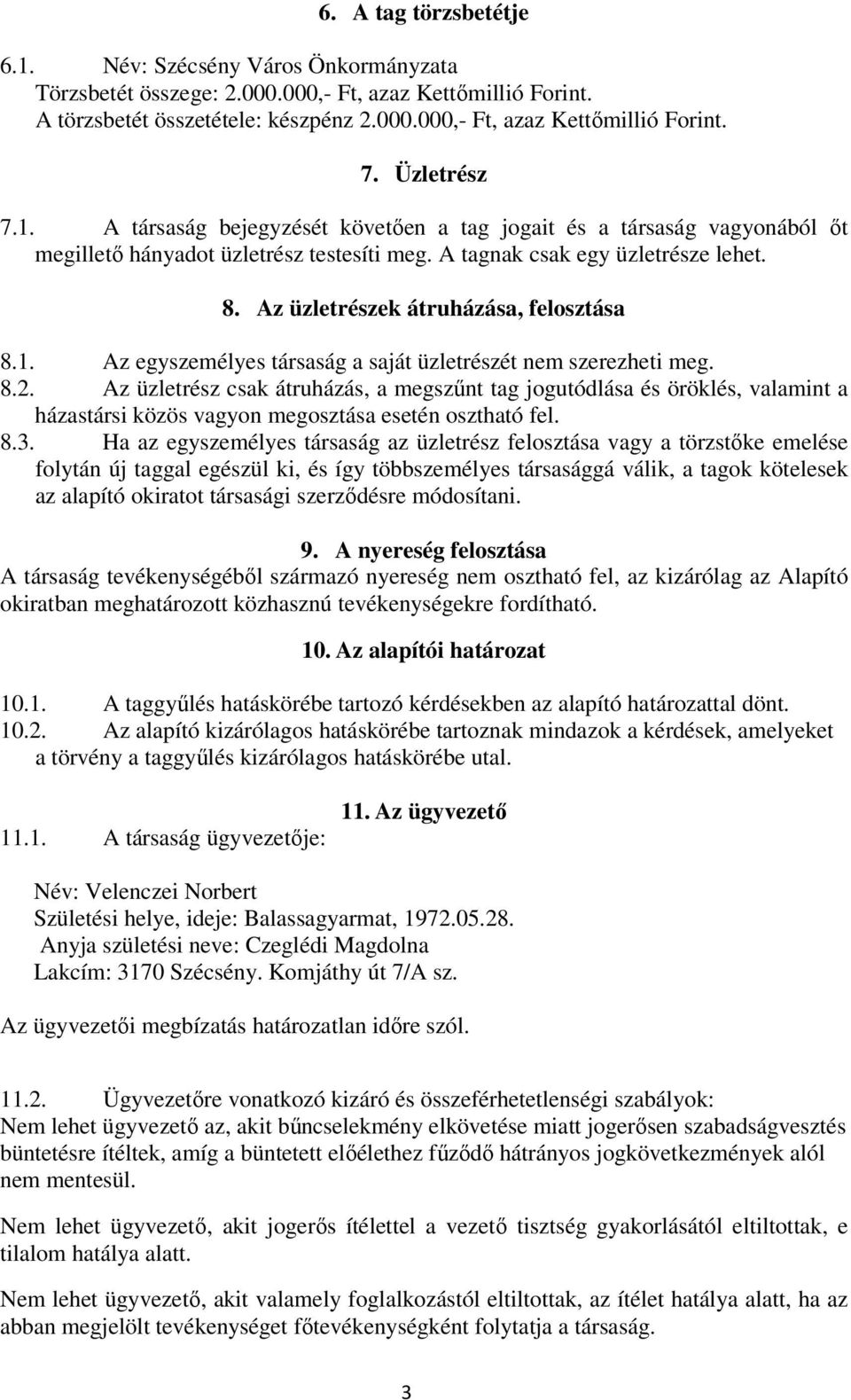 6. A tag törzsbetétje

6.1. Név: Szécsény Város Önkormányzata
Törzsbetét összege: 2.000.000,- Ft, azaz Kettőmillió Forint.
A törzsbetét összetétele: készpénz 2.000.000,- Ft, azaz Kettőmillió Forint.

7. Üzletrész

7.1. A társaság bejegyzését követően a tag jogait és a társaság vagyonából őt megillető hányadot üzletrész testesíti meg. A tagnak csak egy üzletrésze lehet.

8. Az üzletrészek átruházása, felosztása

8.1. Az egyszemélyes társaság a saját üzletrészét nem szerezheti meg.
8.2. Az üzletrész csak átruházás, a megszűnt tag jogutódlása és öröklés, valamint a házastársi közös vagyon megosztása esetén osztható fel.
8.3. Ha az egyszemélyes társaság az üzletrész felosztása vagy a törzstőke emelése folytán új taggal egészül ki, és így többszemélyes társasággá válik, a tagok kötelesek az alapító okiratot társasági szerződésre módosítani.

9. A nyereség felosztása
A társaság tevékenységéből származó nyereség nem osztható fel, az kizárólag az Alapító okiratban meghatározott közhasznú tevékenységekre fordítható.

10. Az alapítói határozat

10.1. A taggyűlés hatáskörébe tartozó kérdésekben az alapító határozattal dönt.
10.2. Az alapító kizárólagos hatáskörébe tartoznak mindazok a kérdések, amelyeket a törvény a taggyűlés kizárólagos hatáskörébe utal.

11. Az ügyvezető
11.1. A társaság ügyvezetője:

Név: Velenczei Norbert
Születési helye, ideje: Balassagyarmat, 1972.05.28.
Anyja születési neve: Czeglédi Magdolna
Lakcím: 3170 Szécsény. Komjáthy út 7/A sz.

Az ügyvezetői megbízatás határozatlan időre szól.

11.2. Ügyvezetőre vonatkozó kizáró és összeférhetetlenségi szabályok:
Nem lehet ügyvezető az, akit bűncselekmény elkövetése miatt jogerősen szabadságvesztés büntetésre ítéltek, amíg a büntetett előélethez fűződő hátrányos jogkövetkezmények alól nem mentesül.

Nem lehet ügyvezető, akit jogerős ítélettel a vezető tisztség gyakorlásától eltiltottak, e tilalom hatálya alatt.

Nem lehet ügyvezető, akit valamely foglalkozástól eltiltottak, az ítélet hatálya alatt, ha az abban megjelölt tevékenységet főtevékenységként folytatja a társaság.

3